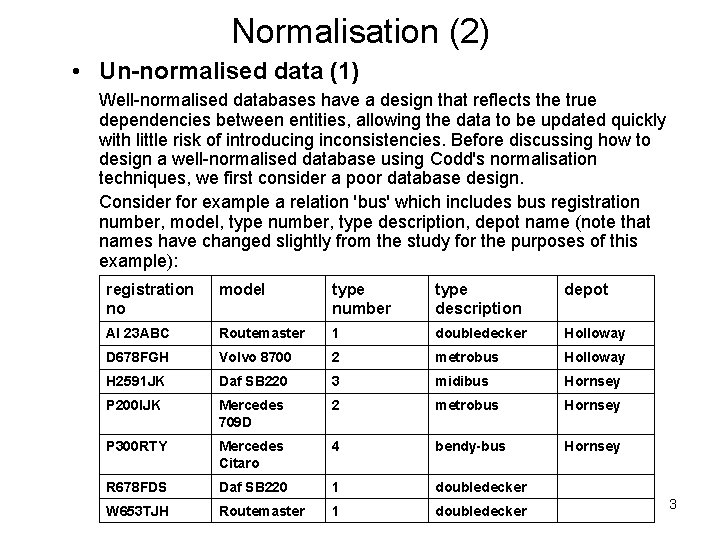 Normalisation (2)

• Un-normalised data (1)

Well-normalised databases have a design that reflects the true dependencies between entities, allowing the data to be updated quickly with little risk of introducing inconsistencies. Before discussing how to design a well-normalised database using Codd's normalisation techniques, we first consider a poor database design.

Consider for example a relation 'bus' which includes bus registration number, model, type number, type description, depot name (note that names have changed slightly from the study for the purposes of this example):

| registration no | model | type number | type description | depot |
|---|---|---|---|---|
| AI 23ABC | Routemaster | 1 | doubledecker | Holloway |
| D678FGH | Volvo 8700 | 2 | metrobus | Holloway |
| H2591JK | Daf SB220 | 3 | midibus | Hornsey |
| P200IJK | Mercedes 709D | 2 | metrobus | Hornsey |
| P300RTY | Mercedes Citaro | 4 | bendy-bus | Hornsey |
| R678FDS | Daf SB220 | 1 | doubledecker | |
| W653TJH | Routemaster | 1 | doubledecker | |

3